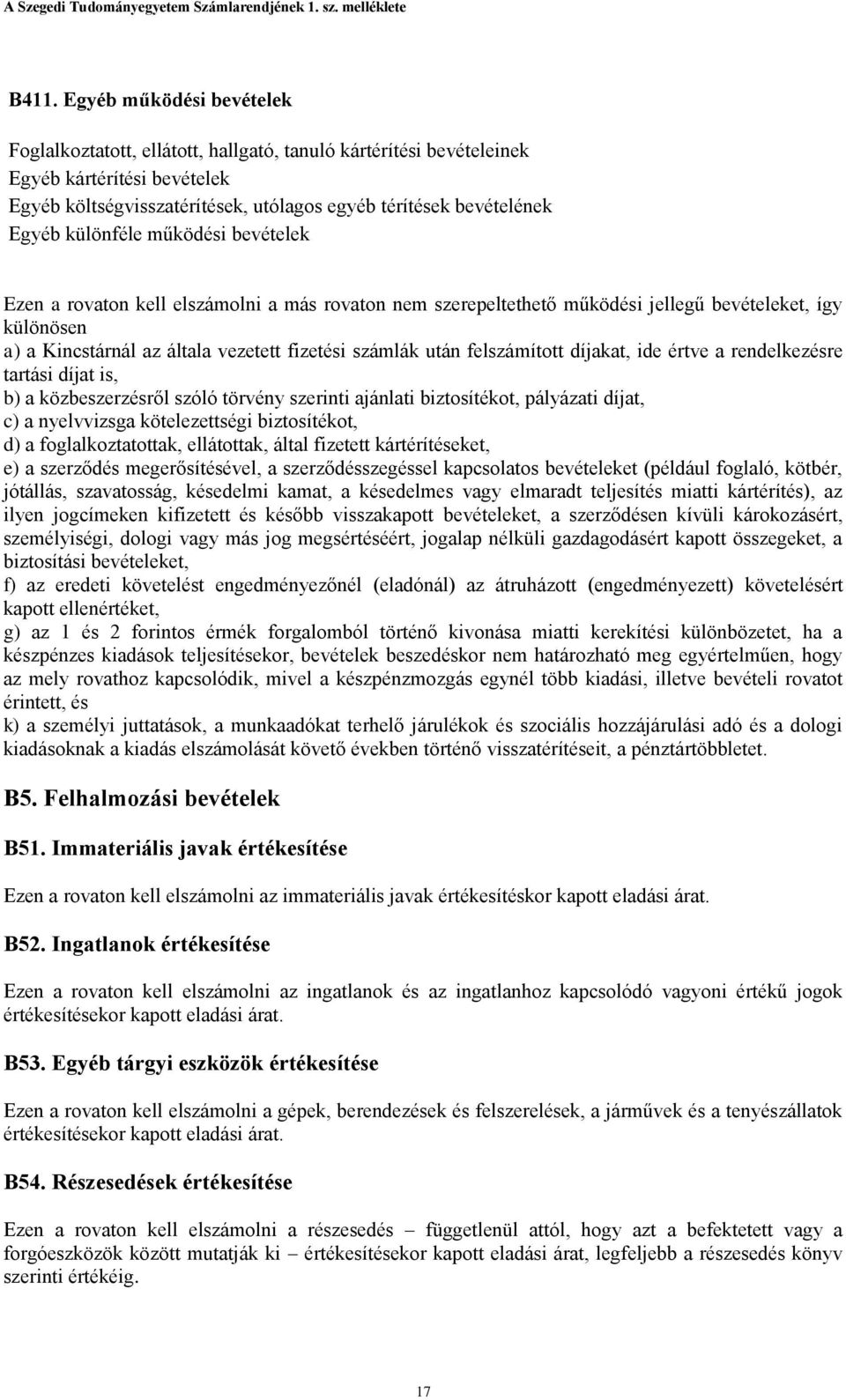 A Szegedi Tudományegyetem Számlarendjének 1. sz. melléklete

B411. Egyéb működési bevételek

Foglalkoztatott, ellátott, hallgató, tanuló kártérítési bevételeinek
Egyéb kártérítési bevételek
Egyéb költségvisszatérítések, utólagos egyéb térítések bevételének
Egyéb különféle működési bevételek

Ezen a rovaton kell elszámolni a más rovaton nem szerepeltethető működési jellegű bevételeket, így különösen
a) a Kincstárnál az általa vezetett fizetési számlák után felszámított díjakat, ide értve a rendelkezésre tartási díjat is,
b) a közbeszerzésről szóló törvény szerinti ajánlati biztosítékot, pályázati díjat,
c) a nyelvvizsga kötelezettségi biztosítékot,
d) a foglalkoztatottak, ellátottak, által fizetett kártérítéseket,
e) a szerződés megerősítésével, a szerződésszegéssel kapcsolatos bevételeket (például foglaló, kötbér, jótállás, szavatosság, késedelmi kamat, a késedelmes vagy elmaradt teljesítés miatti kártérítés), az ilyen jogcímeken kifizetett és később visszakapott bevételeket, a szerződésen kívüli károkozásért, személyiségi, dologi vagy más jog megsértéséért, jogalap nélküli gazdagodásért kapott összegeket, a biztosítási bevételeket,
f) az eredeti követelést engedményezőnél (eladónál) az átruházott (engedményezett) követelésért kapott ellenértéket,
g) az 1 és 2 forintos érmék forgalomból történő kivonása miatti kerekítési különbözetet, ha a készpénzes kiadások teljesítésekor, bevételek beszedéskor nem határozható meg egyértelműen, hogy az mely rovathoz kapcsolódik, mivel a készpénzmozgás egynél több kiadási, illetve bevételi rovatot érintett, és
k) a személyi juttatások, a munkaadókat terhelő járulékok és szociális hozzájárulási adó és a dologi kiadásoknak a kiadás elszámolását követő években történő visszatérítéseit, a pénztártöbbletet.

B5. Felhalmozási bevételek

B51. Immateriális javak értékesítése

Ezen a rovaton kell elszámolni az immateriális javak értékesítéskor kapott eladási árat.

B52. Ingatlanok értékesítése

Ezen a rovaton kell elszámolni az ingatlanok és az ingatlanhoz kapcsolódó vagyoni értékű jogok értékesítésekor kapott eladási árat.

B53. Egyéb tárgyi eszközök értékesítése

Ezen a rovaton kell elszámolni a gépek, berendezések és felszerelések, a járművek és a tenyészállatok értékesítésekor kapott eladási árat.

B54. Részesedések értékesítése

Ezen a rovaton kell elszámolni a részesedés – függetlenül attól, hogy azt a befektetett vagy a forgóeszközök között mutatják ki – értékesítésekor kapott eladási árat, legfeljebb a részesedés könyv szerinti értékéig.

17